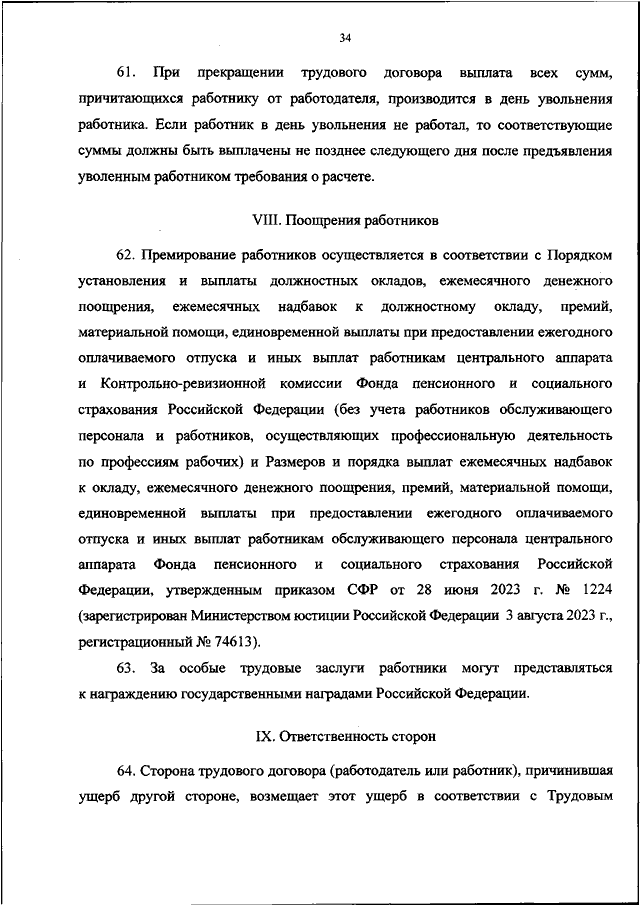 34

61. При прекращении трудового договора выплата всех сумм, причитающихся работнику от работодателя, производится в день увольнения работника. Если работник в день увольнения не работал, то соответствующие суммы должны быть выплачены не позднее следующего дня после предъявления уволенным работником требования о расчете.

VIII. Поощрения работников

62. Премирование работников осуществляется в соответствии с Порядком установления и выплаты должностных окладов, ежемесячного денежного поощрения, ежемесячных надбавок к должностному окладу, премий, материальной помощи, единовременной выплаты при предоставлении ежегодного оплачиваемого отпуска и иных выплат работникам центрального аппарата и Контрольно-ревизионной комиссии Фонда пенсионного и социального страхования Российской Федерации (без учета работников обслуживающего персонала и работников, осуществляющих профессиональную деятельность по профессиям рабочих) и Размеров и порядка выплат ежемесячных надбавок к окладу, ежемесячного денежного поощрения, премий, материальной помощи, единовременной выплаты при предоставлении ежегодного оплачиваемого отпуска и иных выплат работникам обслуживающего персонала центрального аппарата Фонда пенсионного и социального страхования Российской Федерации, утвержденным приказом СФР от 28 июня 2023 г. № 1224 (зарегистрирован Министерством юстиции Российской Федерации 3 августа 2023 г., регистрационный № 74613).

63. За особые трудовые заслуги работники могут представляться к награждению государственными наградами Российской Федерации.

IX. Ответственность сторон

64. Сторона трудового договора (работодатель или работник), причинившая ущерб другой стороне, возмещает этот ущерб в соответствии с Трудовым